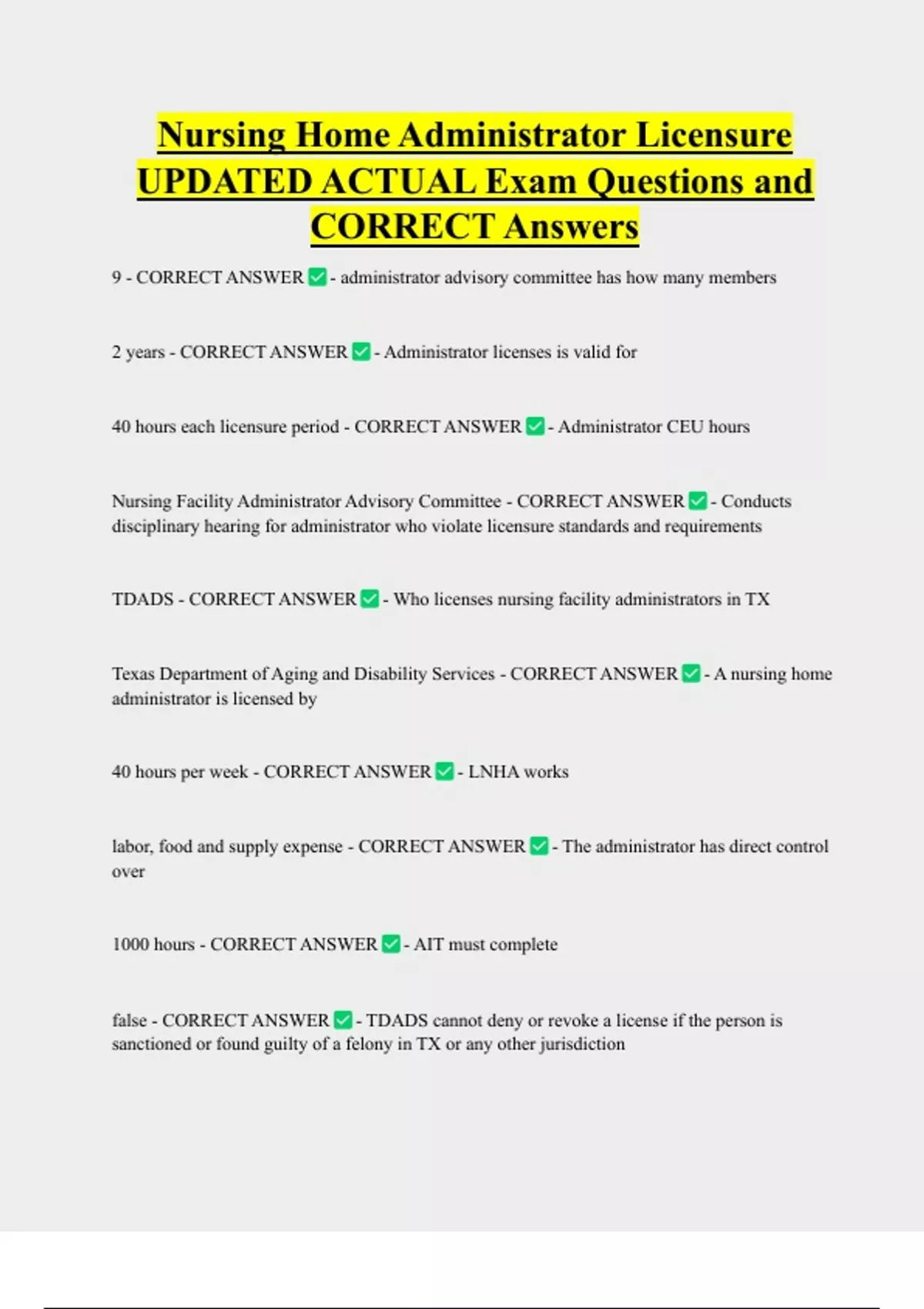 Nursing Home Administrator Licensure UPDATED ACTUAL Exam Questions and CORRECT Answers

9 - CORRECT ANSWER ✅ - administrator advisory committee has how many members

2 years - CORRECT ANSWER ✅ - Administrator licenses is valid for

40 hours each licensure period - CORRECT ANSWER ✅ - Administrator CEU hours

Nursing Facility Administrator Advisory Committee - CORRECT ANSWER ✅ - Conducts disciplinary hearing for administrator who violate licensure standards and requirements

TDADS - CORRECT ANSWER ✅ - Who licenses nursing facility administrators in TX

Texas Department of Aging and Disability Services - CORRECT ANSWER ✅ - A nursing home administrator is licensed by

40 hours per week - CORRECT ANSWER ✅ - LNHA works

labor, food and supply expense - CORRECT ANSWER ✅ - The administrator has direct control over

1000 hours - CORRECT ANSWER ✅ - AIT must complete

false - CORRECT ANSWER ✅ - TDADS cannot deny or revoke a license if the person is sanctioned or found guilty of a felony in TX or any other jurisdiction